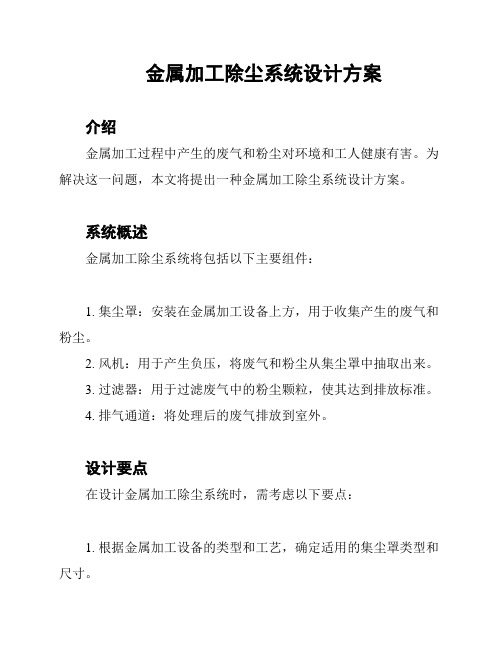 金属加工除尘系统设计方案

介绍

金属加工过程中产生的废气和粉尘对环境和工人健康有害。为解决这一问题，本文将提出一种金属加工除尘系统设计方案。

系统概述

金属加工除尘系统将包括以下主要组件：

1. 集尘罩：安装在金属加工设备上方，用于收集产生的废气和粉尘。
2. 风机：用于产生负压，将废气和粉尘从集尘罩中抽取出来。
3. 过滤器：用于过滤废气中的粉尘颗粒，使其达到排放标准。
4. 排气通道：将处理后的废气排放到室外。

设计要点

在设计金属加工除尘系统时，需考虑以下要点：

1. 根据金属加工设备的类型和工艺，确定适用的集尘罩类型和尺寸。